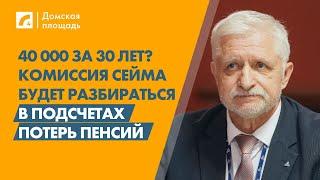 Домская площадь

40 000 ЗА 30 ЛЕТ? КОМИССИЯ СЕЙМА БУДЕТ РАЗБИРАТЬСЯ В ПОДСЧЕТАХ ПОТЕРЬ ПЕНСИЙ